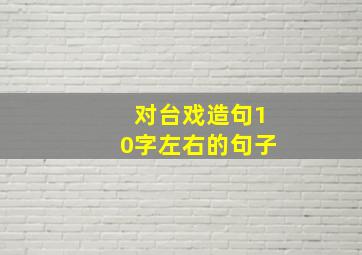 对台戏造句10字左右的句子